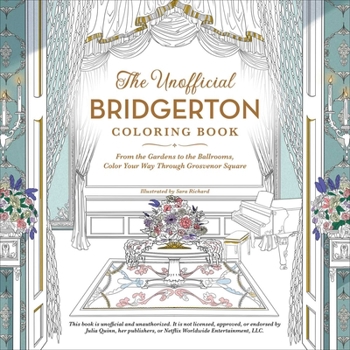 The Unofficial
BRIDGERTON
COLORING BOOK

From the Gardens to the Ballrooms, Color Your Way Through Grosvenor Square

Illustrated by Sara Richard

This book is unofficial and unauthorized. It is not licensed, approved, or endorsed by Julia Quinn, her publishers, or Netflix Worldwide Entertainment, LLC.